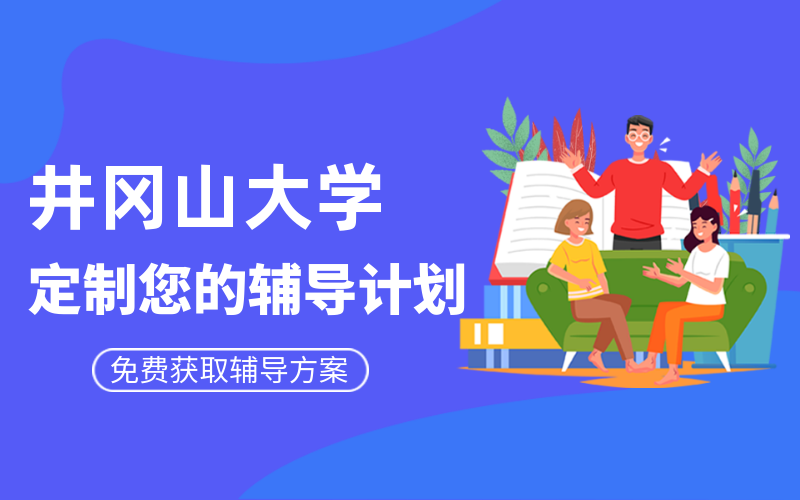 井冈山大学
定制您的辅导计划
免费获取辅导方案